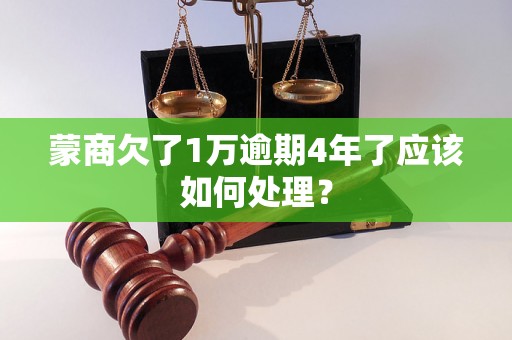 蒙商欠了1万逾期4年了应该如何处理？